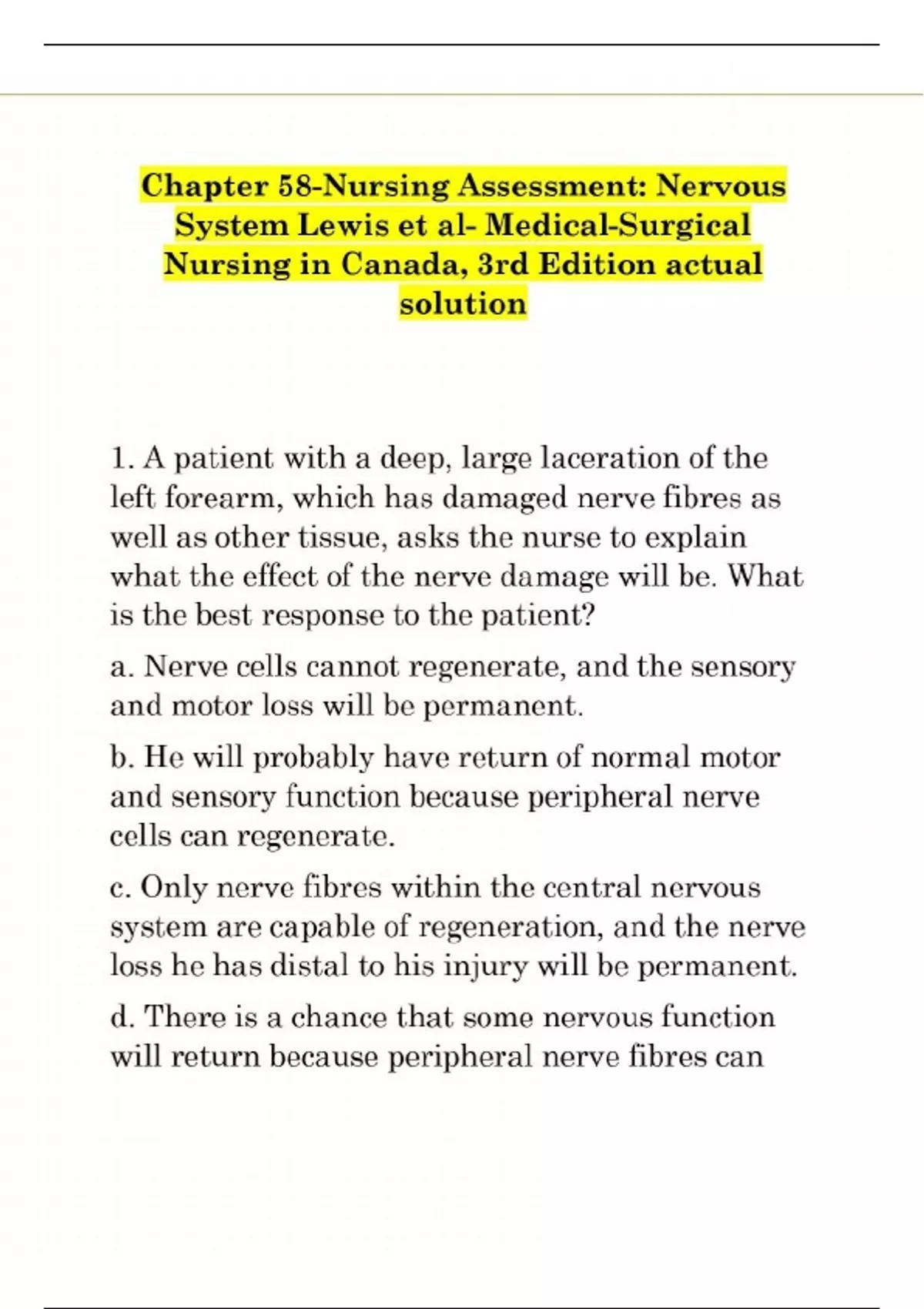 Chapter 58-Nursing Assessment: Nervous System Lewis et al- Medical-Surgical Nursing in Canada, 3rd Edition actual solution

1. A patient with a deep, large laceration of the left forearm, which has damaged nerve fibres as well as other tissue, asks the nurse to explain what the effect of the nerve damage will be. What is the best response to the patient?

a. Nerve cells cannot regenerate, and the sensory and motor loss will be permanent.

b. He will probably have return of normal motor and sensory function because peripheral nerve cells can regenerate.

c. Only nerve fibres within the central nervous system are capable of regeneration, and the nerve loss he has distal to his injury will be permanent.

d. There is a chance that some nervous function will return because peripheral nerve fibres can